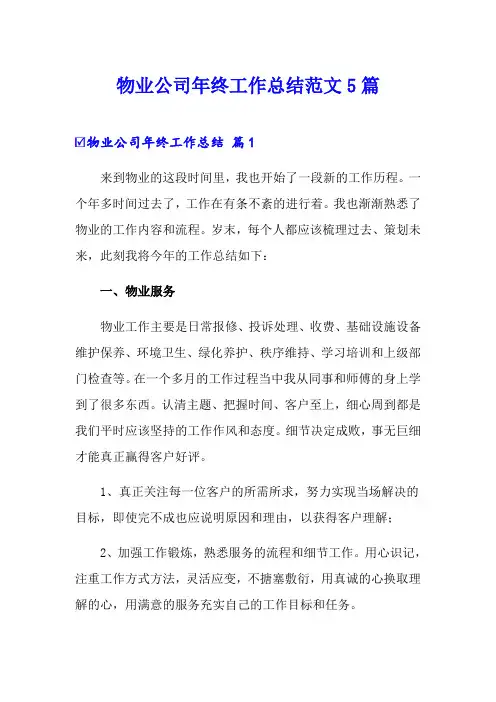 物业公司年终工作总结范文5篇

☑物业公司年终工作总结 篇1

来到物业的这段时间里，我也开始了一段新的工作历程。一个年多时间过去了，工作在有条不紊的进行着。我也渐渐熟悉了物业的工作内容和流程。岁末，每个人都应该梳理过去、策划未来，此刻我将今年的工作总结如下：

一、物业服务

物业工作主要是日常报修、投诉处理、收费、基础设施设备维护保养、环境卫生、绿化养护、秩序维持、学习培训和上级部门检查等。在一个多月的工作过程当中我从同事和师傅的身上学到了很多东西。认清主题、把握时间、客户至上，细心周到都是我们平时应该坚持的工作作风和态度。细节决定成败，事无巨细才能真正赢得客户好评。

1、真正关注每一位客户的所需所求，努力实现当场解决的目标，即使完不成也应说明原因和理由，以获得客户理解；

2、加强工作锻炼，熟悉服务的流程和细节工作。用心识记，注重工作方式方法，灵活应变，不搪塞敷衍，用真诚的心换取理解的心，用满意的服务充实自己的工作目标和任务。